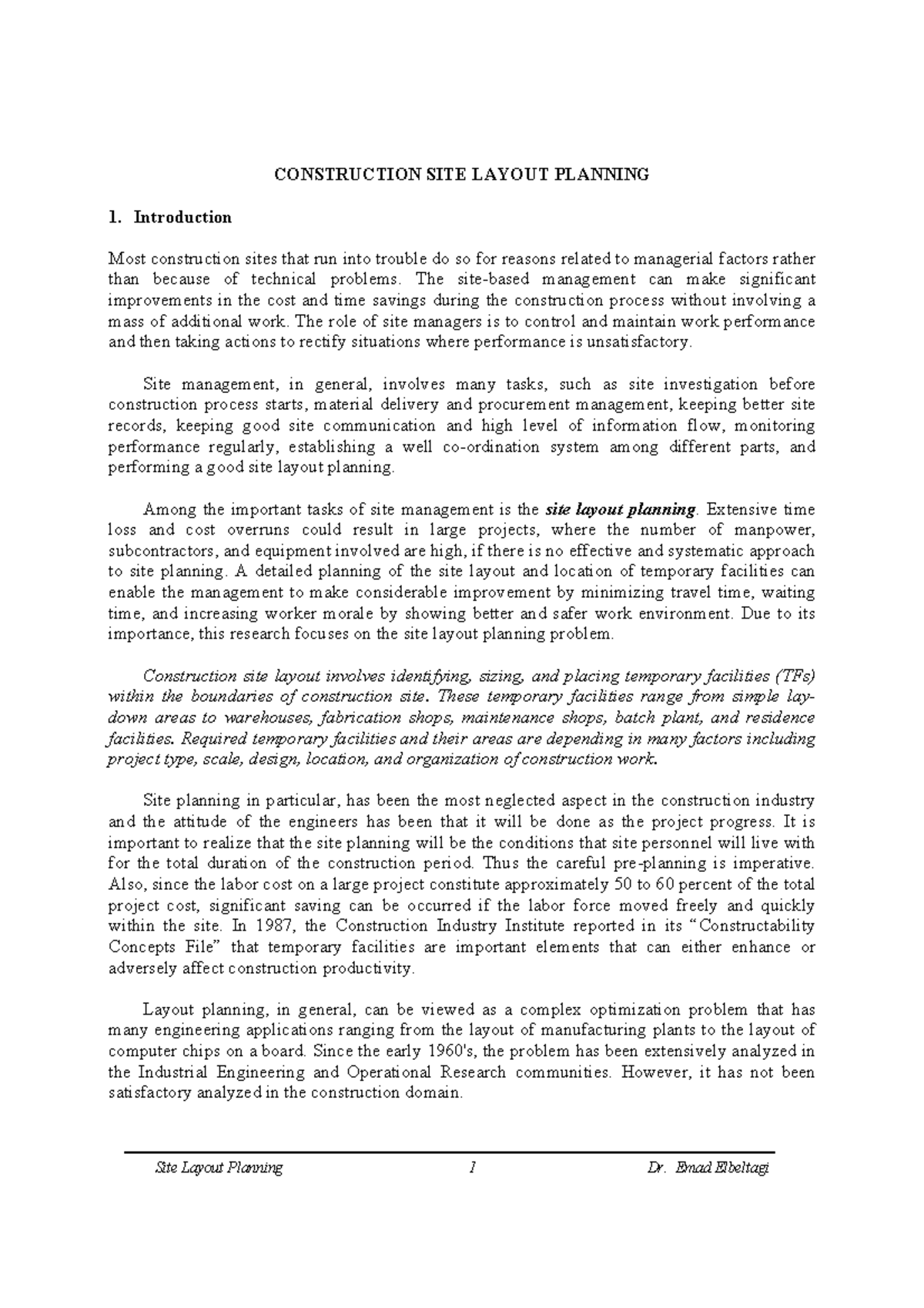 CONSTRUCTION SITE LAYOUT PLANNING

1. Introduction

Most construction sites that run into trouble do so for reasons related to managerial factors rather than because of technical problems. The site-based management can make significant improvements in the cost and time savings during the construction process without involving a mass of additional work. The role of site managers is to control and maintain work performance and then taking actions to rectify situations where performance is unsatisfactory.

Site management, in general, involves many tasks, such as site investigation before construction process starts, material delivery and procurement management, keeping better site records, keeping good site communication and high level of information flow, monitoring performance regularly, establishing a well co-ordination system among different parts, and performing a good site layout planning.

Among the important tasks of site management is the site layout planning. Extensive time loss and cost overruns could result in large projects, where the number of manpower, subcontractors, and equipment involved are high, if there is no effective and systematic approach to site planning. A detailed planning of the site layout and location of temporary facilities can enable the management to make considerable improvement by minimizing travel time, waiting time, and increasing worker morale by showing better and safer work environment. Due to its importance, this research focuses on the site layout planning problem.

Construction site layout involves identifying, sizing, and placing temporary facilities (TFs) within the boundaries of construction site. These temporary facilities range from simple lay-down areas to warehouses, fabrication shops, maintenance shops, batch plant, and residence facilities. Required temporary facilities and their areas are depending in many factors including project type, scale, design, location, and organization of construction work.

Site planning in particular, has been the most neglected aspect in the construction industry and the attitude of the engineers has been that it will be done as the project progress. It is important to realize that the site planning will be the conditions that site personnel will live with for the total duration of the construction period. Thus the careful pre-planning is imperative. Also, since the labor cost on a large project constitute approximately 50 to 60 percent of the total project cost, significant saving can be occurred if the labor force moved freely and quickly within the site. In 1987, the Construction Industry Institute reported in its “Constructability Concepts File” that temporary facilities are important elements that can either enhance or adversely affect construction productivity.

Layout planning, in general, can be viewed as a complex optimization problem that has many engineering applications ranging from the layout of manufacturing plants to the layout of computer chips on a board. Since the early 1960's, the problem has been extensively analyzed in the Industrial Engineering and Operational Research communities. However, it has not been satisfactory analyzed in the construction domain.

Site Layout Planning 1 Dr. Emad Elbeltagi